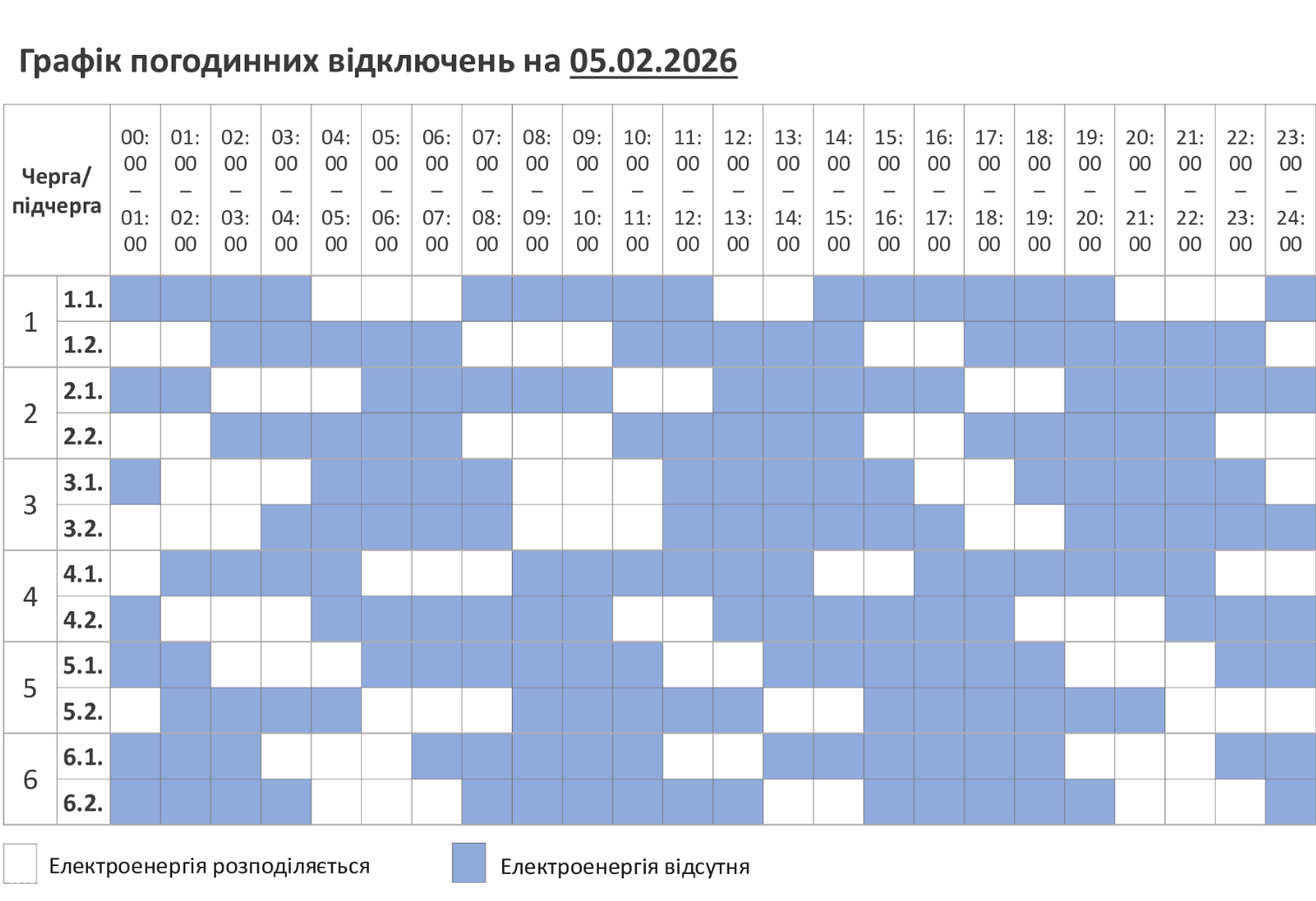 Графік погодинних відключень на 05.02.2026

| Черга/ підчерга | | 00:00 – 01:00 | 01:00 – 02:00 | 02:00 – 03:00 | 03:00 – 04:00 | 04:00 – 05:00 | 05:00 – 06:00 | 06:00 – 07:00 | 07:00 – 08:00 | 08:00 – 09:00 | 09:00 – 10:00 | 10:00 – 11:00 | 11:00 – 12:00 | 12:00 – 13:00 | 13:00 – 14:00 | 14:00 – 15:00 | 15:00 – 16:00 | 16:00 – 17:00 | 17:00 – 18:00 | 18:00 – 19:00 | 19:00 – 20:00 | 20:00 – 21:00 | 21:00 – 22:00 | 22:00 – 23:00 | 23:00 – 24:00 |
|---|---|---|---|---|---|---|---|---|---|---|---|---|---|---|---|---|---|---|---|---|---|---|---|---|---|
| 1 | 1.1. | | | | | | | | | | | | | | | | | | | | | | | | |
| | 1.2. | | | | | | | | | | | | | | | | | | | | | | | | |
| 2 | 2.1. | | | | | | | | | | | | | | | | | | | | | | | | |
| | 2.2. | | | | | | | | | | | | | | | | | | | | | | | | |
| 3 | 3.1. | | | | | | | | | | | | | | | | | | | | | | | | |
| | 3.2. | | | | | | | | | | | | | | | | | | | | | | | | |
| 4 | 4.1. | | | | | | | | | | | | | | | | | | | | | | | | |
| | 4.2. | | | | | | | | | | | | | | | | | | | | | | | | |
| 5 | 5.1. | | | | | | | | | | | | | | | | | | | | | | | | |
| | 5.2. | | | | | | | | | | | | | | | | | | | | | | | | |
| 6 | 6.1. | | | | | | | | | | | | | | | | | | | | | | | | |
| | 6.2. | | | | | | | | | | | | | | | | | | | | | | | | |

Електроенергія розподіляється
Електроенергія відсутня